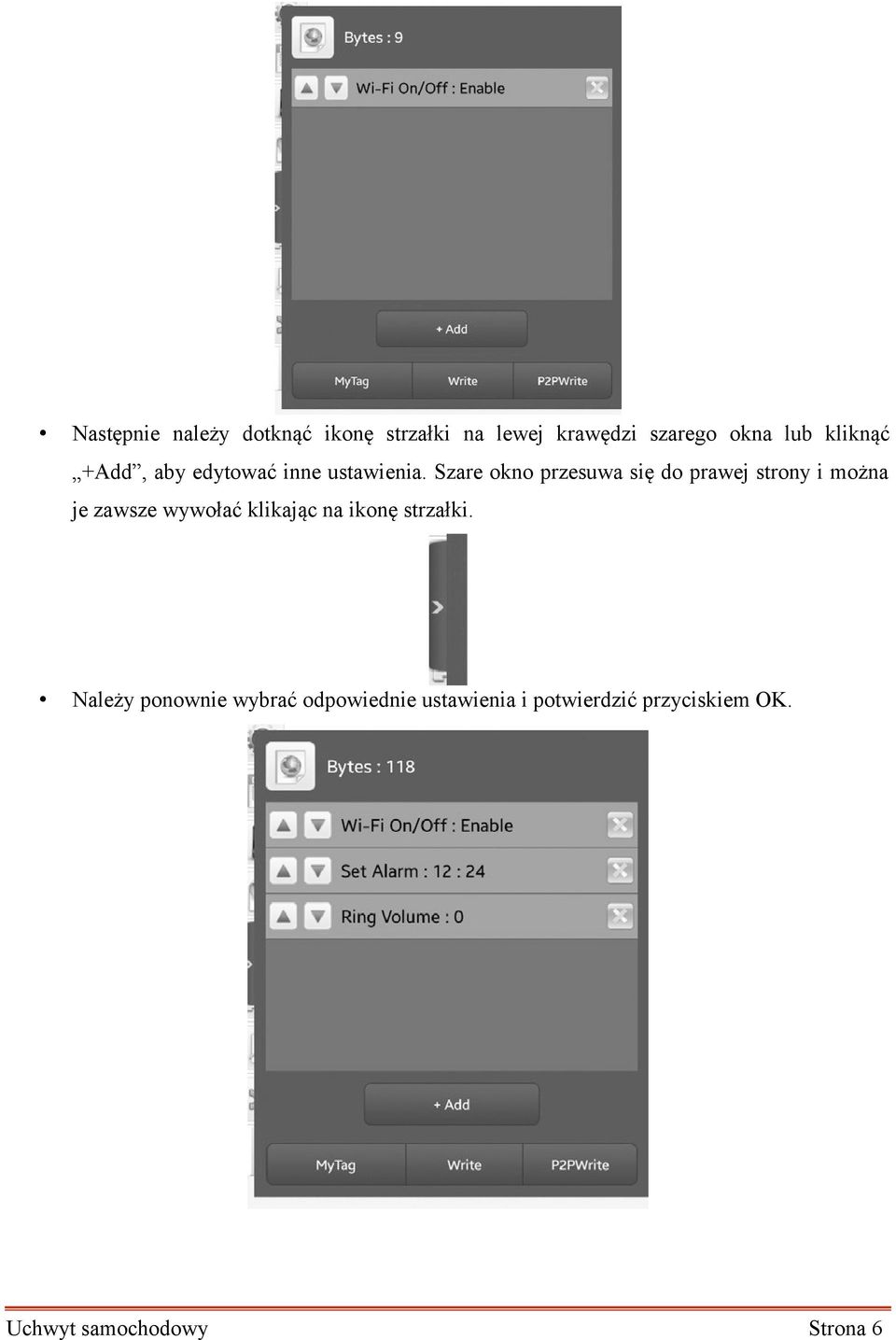 Bytes : 9

Wi-Fi On/Off : Enable

+ Add

MyTag Write P2PWrite

• Następnie należy dotknąć ikonę strzałki na lewej krawędzi szarego okna lub kliknąć „+Add”, aby edytować inne ustawienia. Szare okno przesuwa się do prawej strony i można je zawsze wywołać klikając na ikonę strzałki.

• Należy ponownie wybrać odpowiednie ustawienia i potwierdzić przyciskiem OK.

Bytes : 118

Wi-Fi On/Off : Enable

Set Alarm : 12 : 24

Ring Volume : 0

+ Add

MyTag Write P2PWrite

Uchwyt samochodowy Strona 6